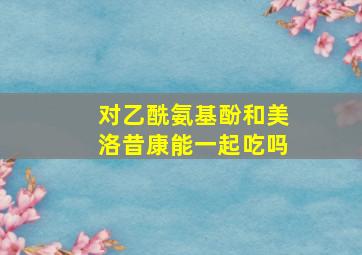 对乙酰氨基酚和美洛昔康能一起吃吗